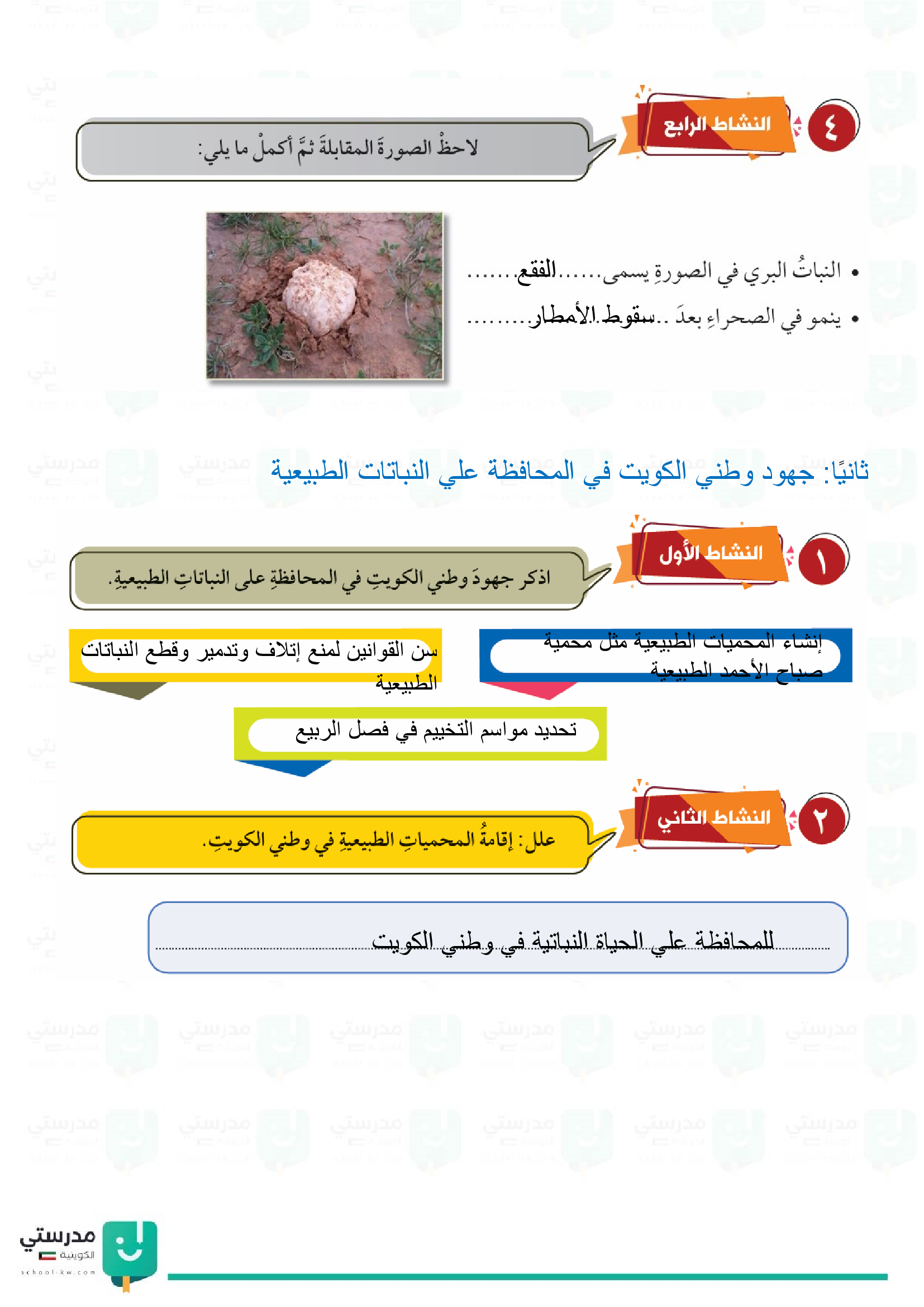 ٤ النشاط الرابع

لاحظْ الصورةَ المقابلةَ ثمَّ أكملْ ما يلي:

• النباتُ البري في الصورةِ يسمى......الفقع.......

• ينمو في الصحراءِ بعدَ ..سقوط الأمطار.........

ثانيًا: جهود وطني الكويت في المحافظة علي النباتات الطبيعية

١ النشاط الأول

اذكر جهودَ وطني الكويتِ في المحافظةِ على النباتاتِ الطبيعيةِ.

إنشاء المحميات الطبيعية مثل محمية صباح الأحمد الطبيعية

سن القوانين لمنع إتلاف وتدمير وقطع النباتات الطبيعية

تحديد مواسم التخييم في فصل الربيع

٢ النشاط الثاني

علل: إقامةُ المحمياتِ الطبيعيةِ في وطني الكويتِ.

للمحافظة علي الحياة النباتية في وطني الكويت

مدرستي الكويتية
school-kw.com